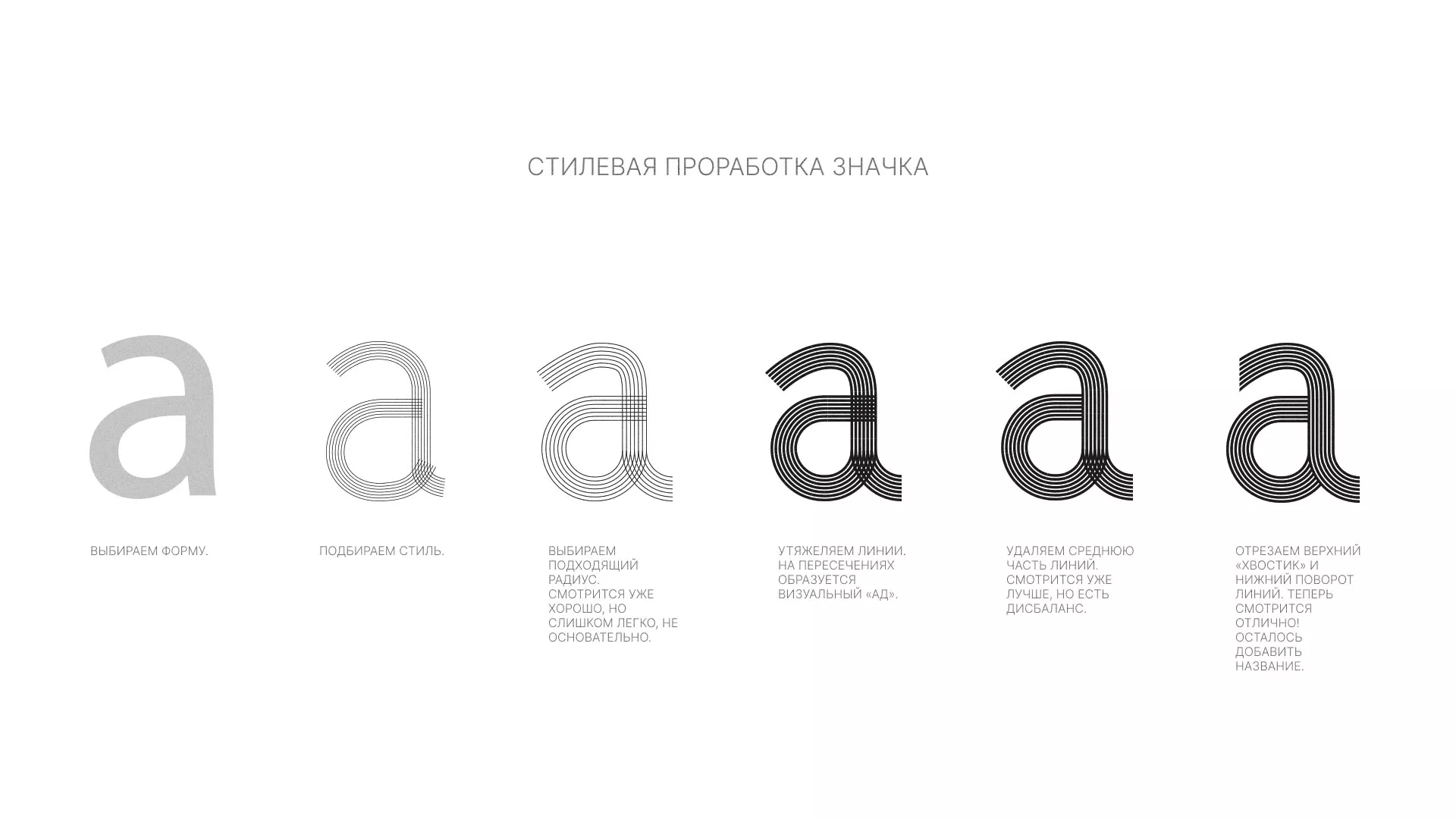 СТИЛЕВАЯ ПРОРАБОТКА ЗНАЧКА

a

a

a

a

a

a

ВЫБИРАЕМ ФОРМУ.

ПОДБИРАЕМ СТИЛЬ.

ВЫБИРАЕМ ПОДХОДЯЩИЙ РАДИУС. СМОТРИТСЯ УЖЕ ХОРОШО, НО СЛИШКОМ ЛЕГКО, НЕ ОСНОВАТЕЛЬНО.

УТЯЖЕЛЯЕМ ЛИНИИ. НА ПЕРЕСЕЧЕНИЯХ ОБРАЗУЕТСЯ ВИЗУАЛЬНЫЙ «АД».

УДАЛЯЕМ СРЕДНЮЮ ЧАСТЬ ЛИНИЙ. СМОТРИТСЯ УЖЕ ЛУЧШЕ, НО ЕСТЬ ДИСБАЛАНС.

ОТРЕЗАЕМ ВЕРХНИЙ «ХВОСТИК» И НИЖНИЙ ПОВОРОТ ЛИНИЙ. ТЕПЕРЬ СМОТРИТСЯ ОТЛИЧНО! ОСТАЛОСЬ ДОБАВИТЬ НАЗВАНИЕ.